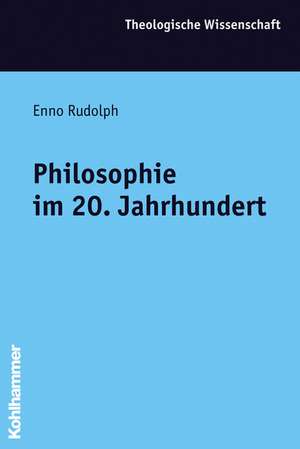 Theologische Wissenschaft

Enno Rudolph

Philosophie
im 20. Jahrhundert

Kohlhammer